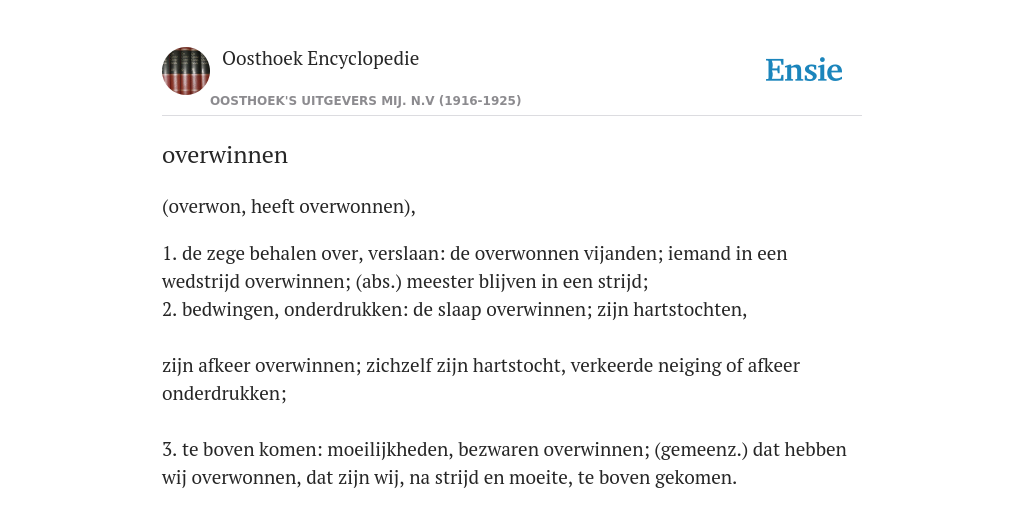 Oosthoek Encyclopedie

OOSTHOEK'S UITGEVERS MIJ. N.V (1916-1925)

Ensie

overwinnen

(overwon, heeft overwonnen),

1. de zege behalen over, verslaan: de overwonnen vijanden; iemand in een wedstrijd overwinnen; (abs.) meester blijven in een strijd;
2. bedwingen, onderdrukken: de slaap overwinnen; zijn hartstochten,

zijn afkeer overwinnen; zichzelf zijn hartstocht, verkeerde neiging of afkeer onderdrukken;

3. te boven komen: moeilijkheden, bezwaren overwinnen; (gemeenz.) dat hebben wij overwonnen, dat zijn wij, na strijd en moeite, te boven gekomen.